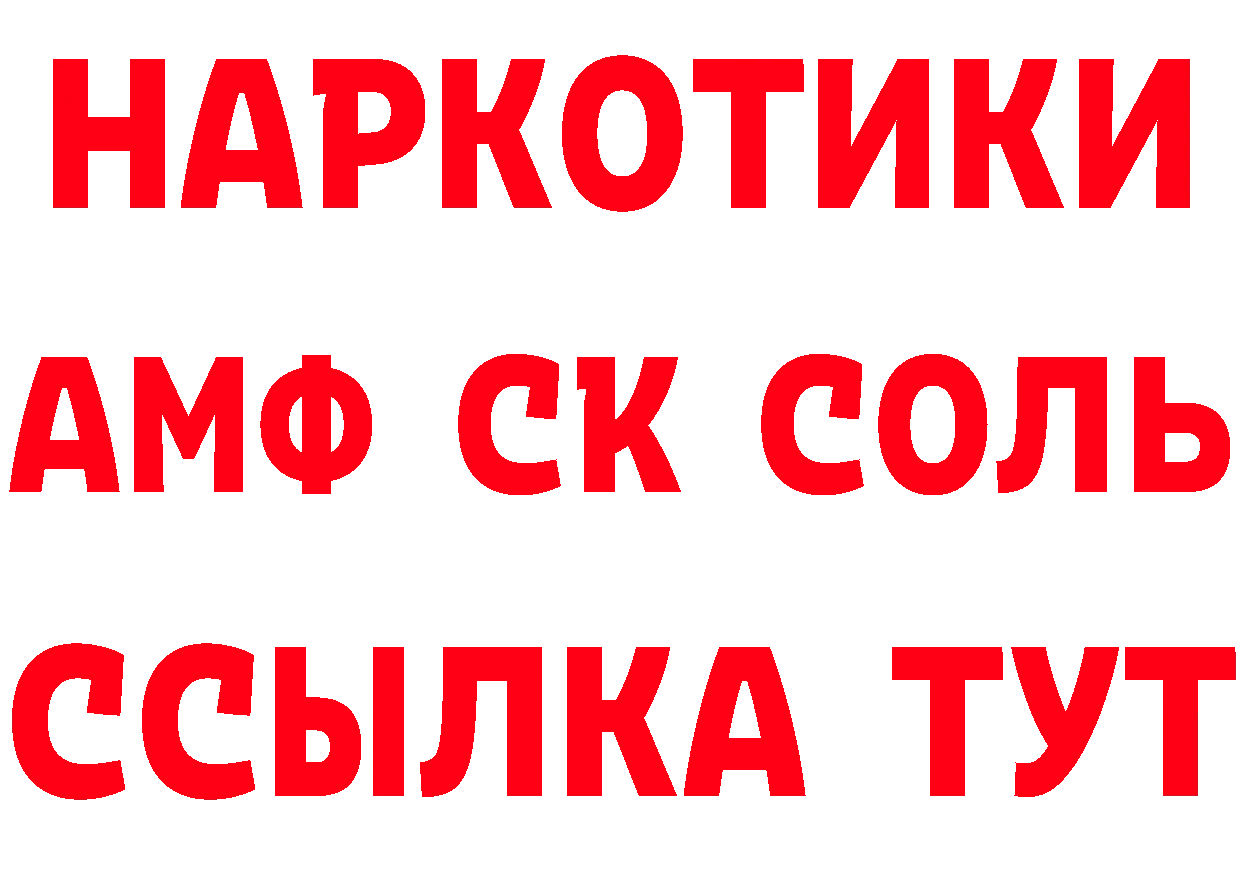 НАРКОТИКИ
АМФ СК СОЛЬ
ССЫЛКА ТУТ